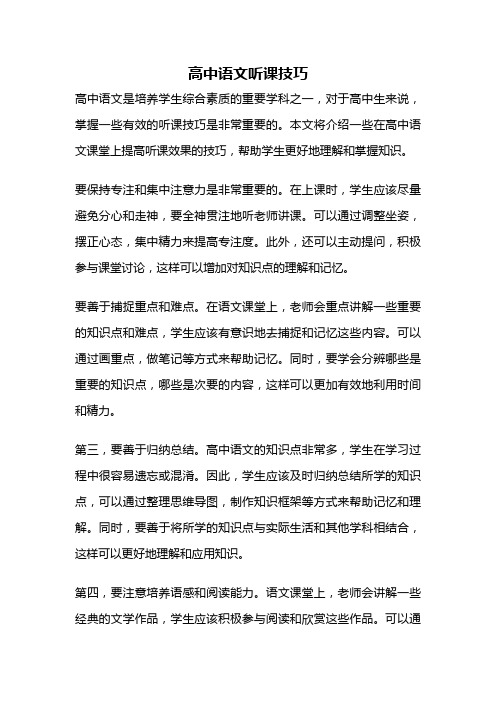 高中语文听课技巧

高中语文是培养学生综合素质的重要学科之一，对于高中生来说，掌握一些有效的听课技巧是非常重要的。本文将介绍一些在高中语文课堂上提高听课效果的技巧，帮助学生更好地理解和掌握知识。

要保持专注和集中注意力是非常重要的。在上课时，学生应该尽量避免分心和走神，要全神贯注地听老师讲课。可以通过调整坐姿，摆正心态，集中精力来提高专注度。此外，还可以主动提问，积极参与课堂讨论，这样可以增加对知识点的理解和记忆。

要善于捕捉重点和难点。在语文课堂上，老师会重点讲解一些重要的知识点和难点，学生应该有意识地去捕捉和记忆这些内容。可以通过画重点，做笔记等方式来帮助记忆。同时，要学会分辨哪些是重要的知识点，哪些是次要的内容，这样可以更加有效地利用时间和精力。

第三，要善于归纳总结。高中语文的知识点非常多，学生在学习过程中很容易遗忘或混淆。因此，学生应该及时归纳总结所学的知识点，可以通过整理思维导图，制作知识框架等方式来帮助记忆和理解。同时，要善于将所学的知识点与实际生活和其他学科相结合，这样可以更好地理解和应用知识。

第四，要注意培养语感和阅读能力。语文课堂上，老师会讲解一些经典的文学作品，学生应该积极参与阅读和欣赏这些作品。可以通